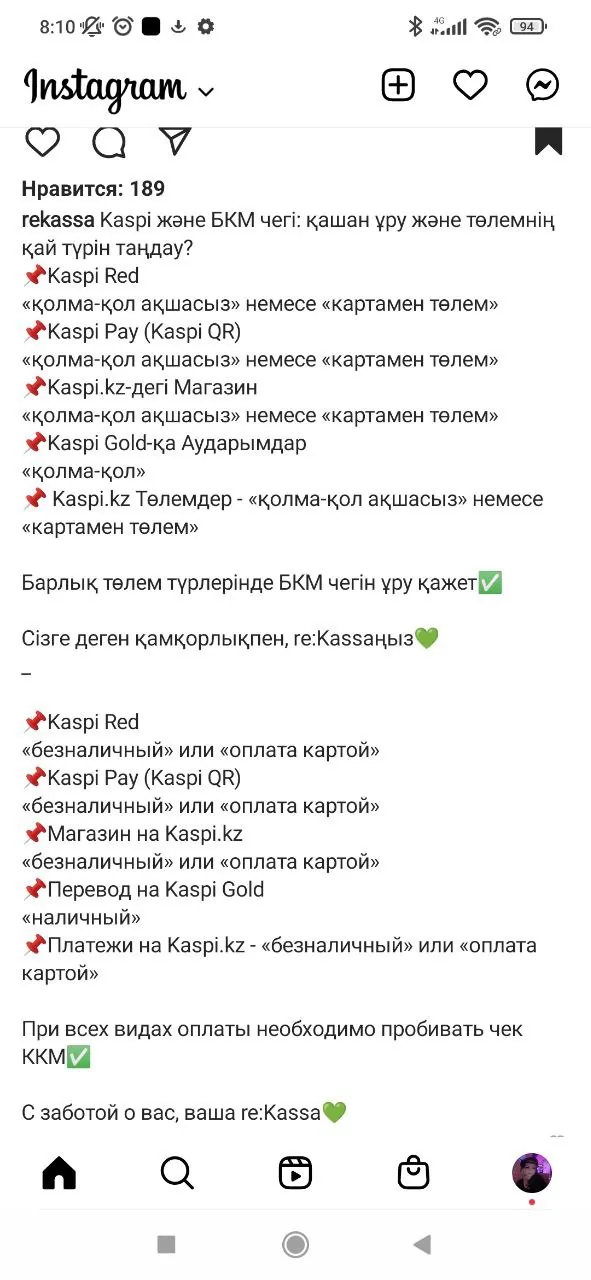 8:10 4G 94

Instagram

Нравится: 189

rekassa Kaspi және БКМ чегі: қашан ұру және төлемнің қай түрін таңдау?
📌Kaspi Red
«қолма-қол ақшасыз» немесе «картамен төлем»
📌Kaspi Pay (Kaspi QR)
«қолма-қол ақшасыз» немесе «картамен төлем»
📌Kaspi.kz-дегі Магазин
«қолма-қол ақшасыз» немесе «картамен төлем»
📌Kaspi Gold-қа Аударымдар
«қолма-қол»
📌 Kaspi.kz Төлемдер - «қолма-қол ақшасыз» немесе «картамен төлем»

Барлық төлем түрлерінде БКМ чегін ұру қажет✅

Сізге деген қамқорлықпен, re:Kassaңыз💚
–

📌Kaspi Red
«безналичный» или «оплата картой»
📌Kaspi Pay (Kaspi QR)
«безналичный» или «оплата картой»
📌Магазин на Kaspi.kz
«безналичный» или «оплата картой»
📌Перевод на Kaspi Gold
«наличный»
📌Платежи на Kaspi.kz - «безналичный» или «оплата картой»

При всех видах оплаты необходимо пробивать чек ККМ✅

С заботой о вас, ваша re:Kassa💚